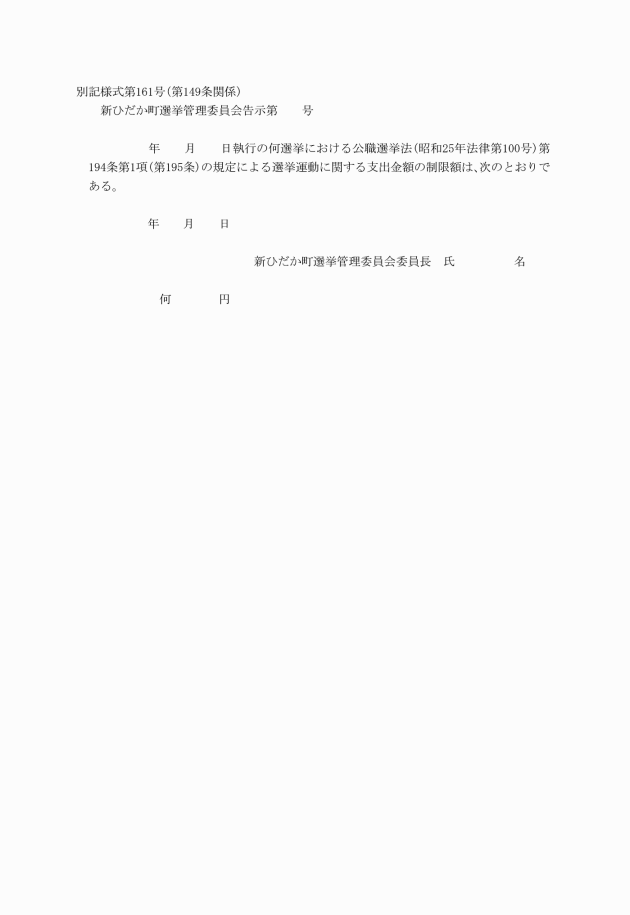 別記様式第161号(第149条関係)

新ひだか町選挙管理委員会告示第　　号

年　　月　　日執行の何選挙における公職選挙法(昭和25年法律第100号)第194条第1項(第195条)の規定による選挙運動に関する支出金額の制限額は、次のとおりである。

年　　月　　日

新ひだか町選挙管理委員会委員長　氏　　　　名

何　　　円